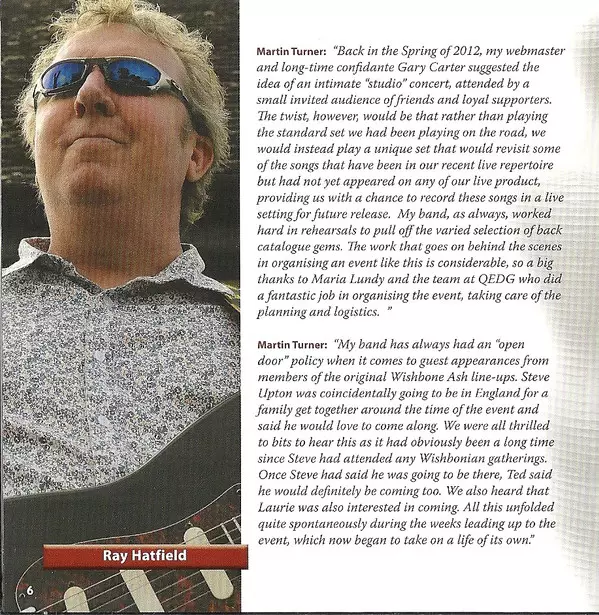 Martin Turner: "Back in the Spring of 2012, my webmaster and long-time confidante Gary Carter suggested the idea of an intimate "studio" concert, attended by a small invited audience of friends and loyal supporters. The twist, however, would be that rather than playing the standard set we had been playing on the road, we would instead play a unique set that would revisit some of the songs that have been in our recent live repertoire but had not yet appeared on any of our live product, providing us with a chance to record these songs in a live setting for future release. My band, as always, worked hard in rehearsals to pull off the varied selection of back catalogue gems. The work that goes on behind the scenes in organising an event like this is considerable, so a big thanks to Maria Lundy and the team at QEDG who did a fantastic job in organising the event, taking care of the planning and logistics. "

Martin Turner: "My band has always had an "open door" policy when it comes to guest appearances from members of the original Wishbone Ash line-ups. Steve Upton was coincidentally going to be in England for a family get together around the time of the event and said he would love to come along. We were all thrilled to bits to hear this as it had obviously been a long time since Steve had attended any Wishbonian gatherings. Once Steve had said he was going to be there, Ted said he would definitely be coming too. We also heard that Laurie was also interested in coming. All this unfolded quite spontaneously during the weeks leading up to the event, which now began to take on a life of its own."

Ray Hatfield

6